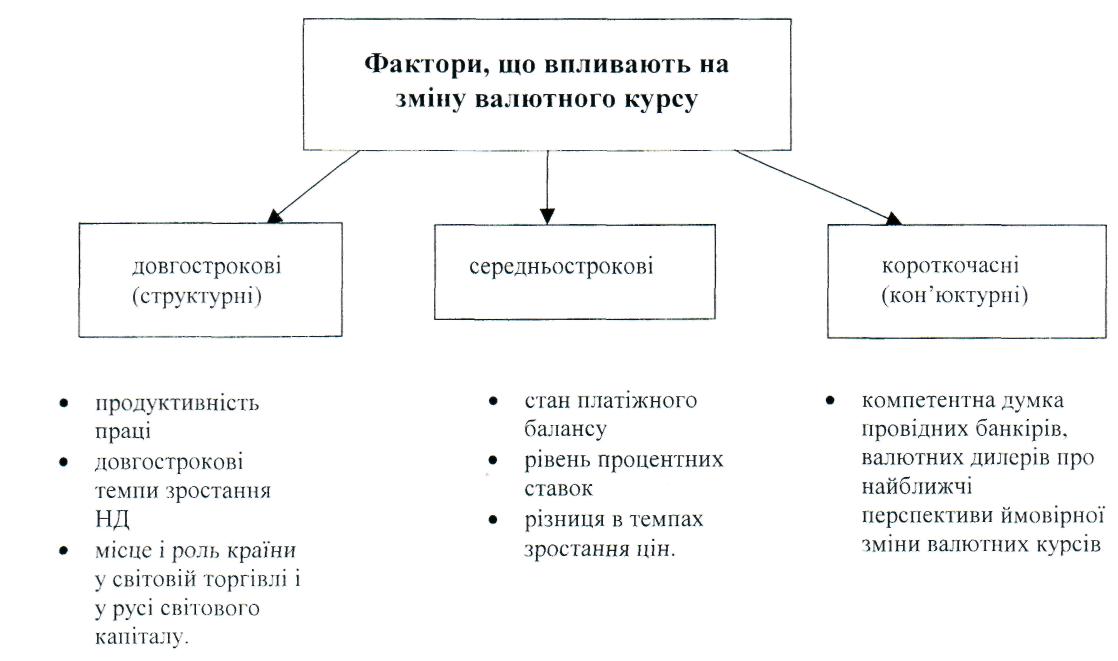 Фактори, що впливають на зміну валютного курсу

довгострокові (структурні)

середньострокові

короткочасні (кон'юктурні)

• продуктивність праці
• довгострокові темпи зростання НД
• місце і роль країни у світовій торгівлі і у русі світового капіталу.

• стан платіжного балансу
• рівень процентних ставок
• різниця в темпах зростання цін.

• компетентна думка провідних банкірів, валютних дилерів про найближчі перспективи ймовірної зміни валютних курсів